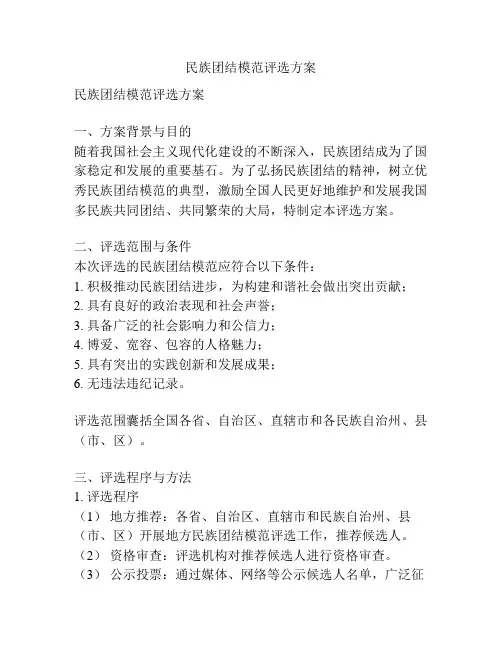 民族团结模范评选方案

民族团结模范评选方案

一、方案背景与目的
随着我国社会主义现代化建设的不断深入，民族团结成为了国家稳定和发展的重要基石。为了弘扬民族团结的精神，树立优秀民族团结模范的典型，激励全国人民更好地维护和发展我国多民族共同团结、共同繁荣的大局，特制定本评选方案。

二、评选范围与条件
本次评选的民族团结模范应符合以下条件：
1. 积极推动民族团结进步，为构建和谐社会做出突出贡献；
2. 具有良好的政治表现和社会声誉；
3. 具备广泛的社会影响力和公信力；
4. 博爱、宽容、包容的人格魅力；
5. 具有突出的实践创新和发展成果；
6. 无违法违纪记录。

评选范围囊括全国各省、自治区、直辖市和各民族自治州、县（市、区）。

三、评选程序与方法
1. 评选程序
（1） 地方推荐：各省、自治区、直辖市和民族自治州、县（市、区）开展地方民族团结模范评选工作，推荐候选人。
（2） 资格审查：评选机构对推荐候选人进行资格审查。
（3） 公示投票：通过媒体、网络等公示候选人名单，广泛征